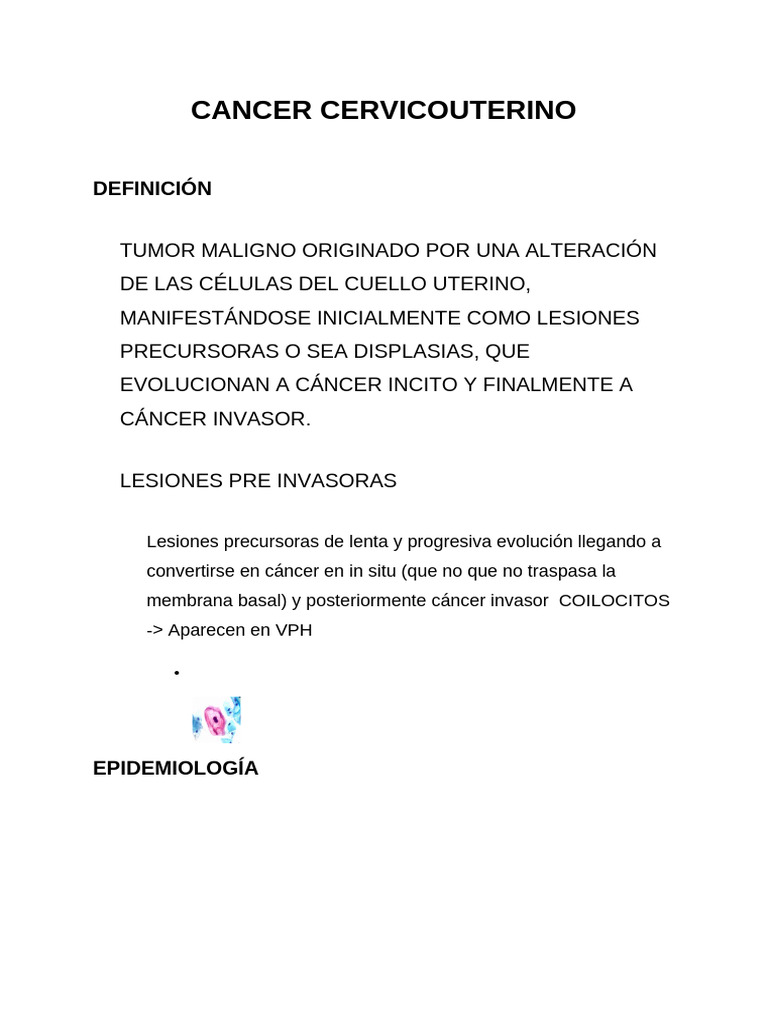 CANCER CERVICOUTERINO

DEFINICIÓN

TUMOR MALIGNO ORIGINADO POR UNA ALTERACIÓN DE LAS CÉLULAS DEL CUELLO UTERINO, MANIFESTÁNDOSE INICIALMENTE COMO LESIONES PRECURSORAS O SEA DISPLASIAS, QUE EVOLUCIONAN A CÁNCER INCITO Y FINALMENTE A CÁNCER INVASOR.

LESIONES PRE INVASORAS

Lesiones precursoras de lenta y progresiva evolución llegando a convertirse en cáncer en in situ (que no que no traspasa la membrana basal) y posteriormente cáncer invasor COILOCITOS -> Aparecen en VPH

•

EPIDEMIOLOGÍA